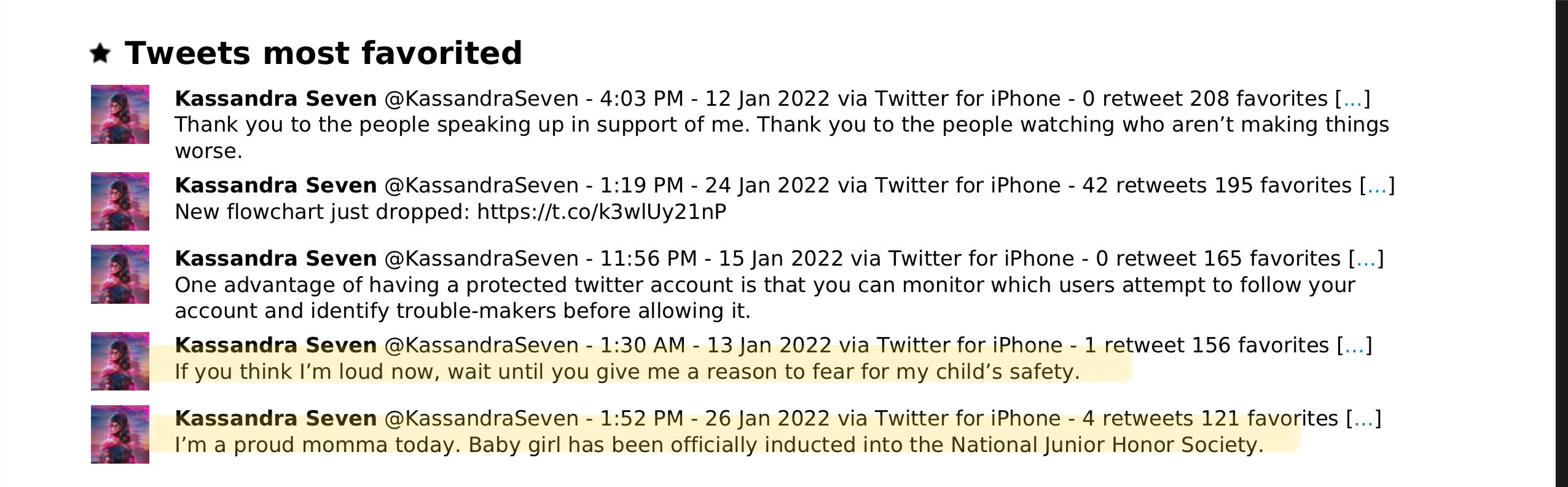 ★ Tweets most favorited

Kassandra Seven @KassandraSeven - 4:03 PM - 12 Jan 2022 via Twitter for iPhone - 0 retweet 208 favorites [...]
Thank you to the people speaking up in support of me. Thank you to the people watching who aren't making things worse.

Kassandra Seven @KassandraSeven - 1:19 PM - 24 Jan 2022 via Twitter for iPhone - 42 retweets 195 favorites [...]
New flowchart just dropped: https://t.co/k3wlUy21nP

Kassandra Seven @KassandraSeven - 11:56 PM - 15 Jan 2022 via Twitter for iPhone - 0 retweet 165 favorites [...]
One advantage of having a protected twitter account is that you can monitor which users attempt to follow your account and identify trouble-makers before allowing it.

Kassandra Seven @KassandraSeven - 1:30 AM - 13 Jan 2022 via Twitter for iPhone - 1 retweet 156 favorites [...]
If you think I'm loud now, wait until you give me a reason to fear for my child's safety.

Kassandra Seven @KassandraSeven - 1:52 PM - 26 Jan 2022 via Twitter for iPhone - 4 retweets 121 favorites [...]
I'm a proud momma today. Baby girl has been officially inducted into the National Junior Honor Society.